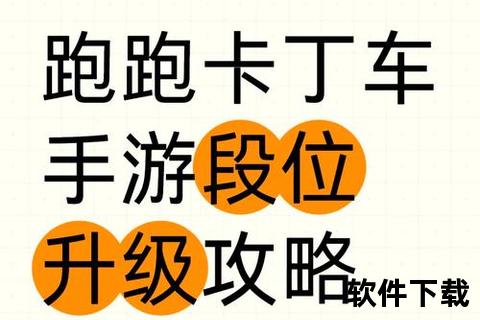 跑跑卡丁车
手游段位
升级攻略

软件下载